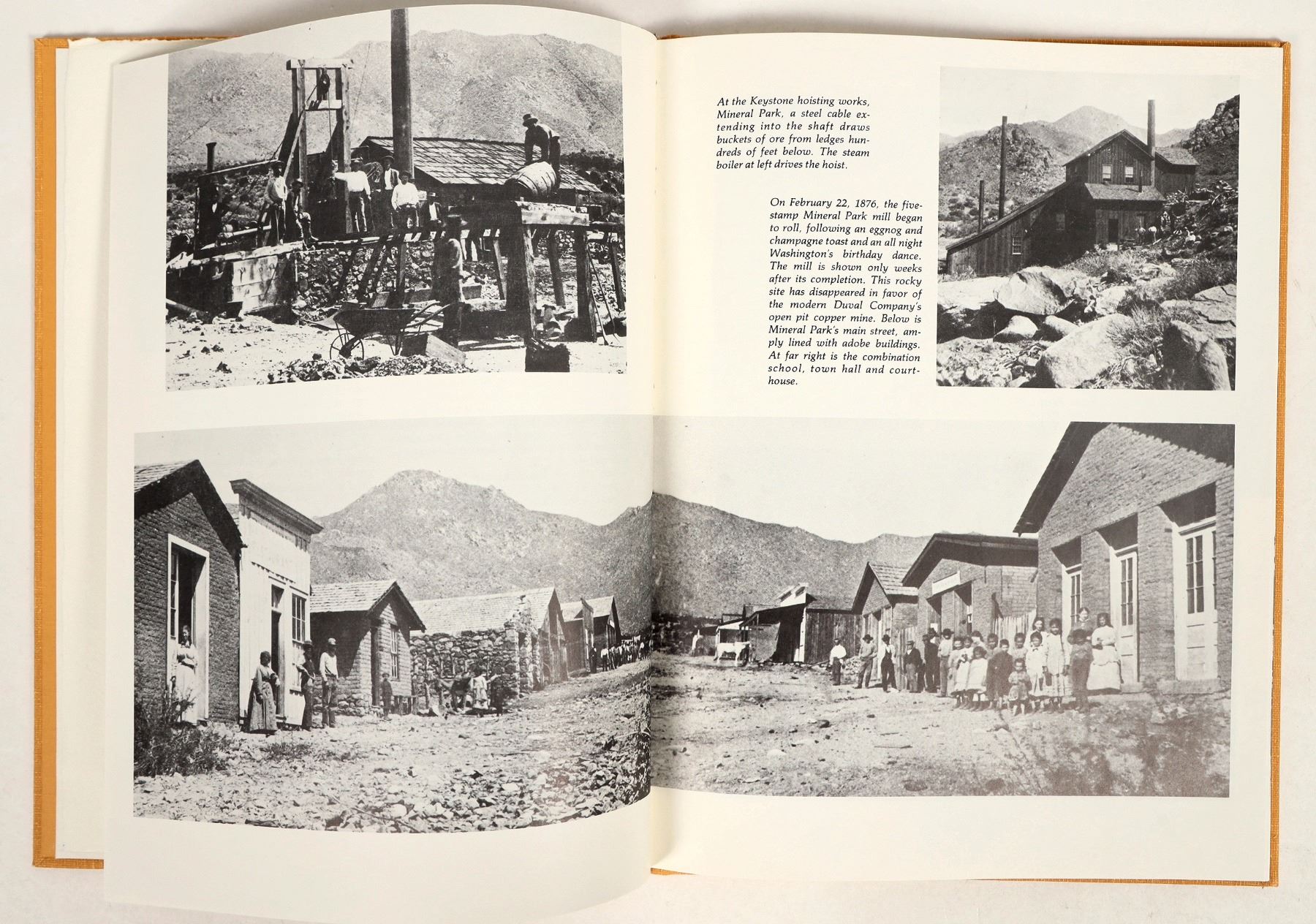 At the Keystone hoisting works, Mineral Park, a steel cable extending into the shaft draws buckets of ore from ledges hundreds of feet below. The steam boiler at left drives the hoist.

On February 22, 1876, the five-stamp Mineral Park mill began to roll, following an eggnog and champagne toast and an all night Washington's birthday dance. The mill is shown only weeks after its completion. This rocky site has disappeared in favor of the modern Duval Company's open pit copper mine. Below is Mineral Park's main street, amply lined with adobe buildings. At far right is the combination school, town hall and courthouse.